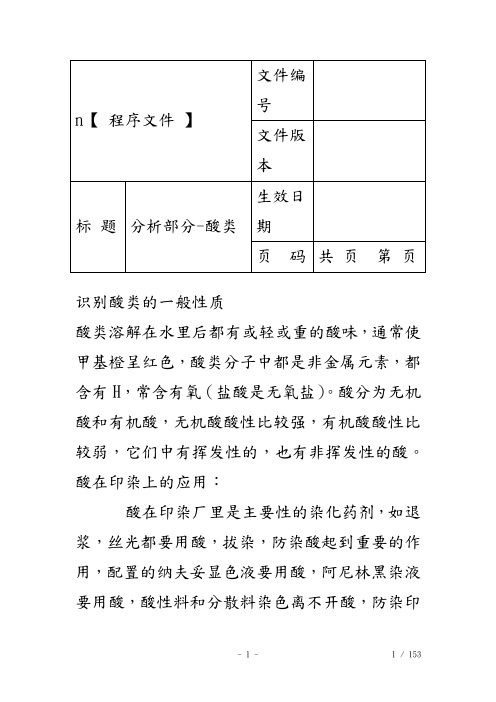 | n【 程序文件 】 | | 文件编号 | |
|---|---|---|---|
| | | 文件版本 | |
| 标 题 | 分析部分-酸类 | 生效日期 | |
| | | 页 码 | 共 页 第 页 |

识别酸类的一般性质

酸类溶解在水里后都有或轻或重的酸味，通常使甲基橙呈红色，酸类分子中都是非金属元素，都含有H，常含有氧（盐酸是无氧盐）。酸分为无机酸和有机酸，无机酸酸性比较强，有机酸酸性比较弱，它们中有挥发性的，也有非挥发性的酸。

酸在印染上的应用：

酸在印染厂里是主要性的染化药剂，如退浆，丝光都要用酸，拔染，防染酸起到重要的作用，配置的纳夫妥显色液要用酸，阿尼林黑染液要用酸，酸性料和分散料染色离不开酸，防染印

- 1 -

1 / 153